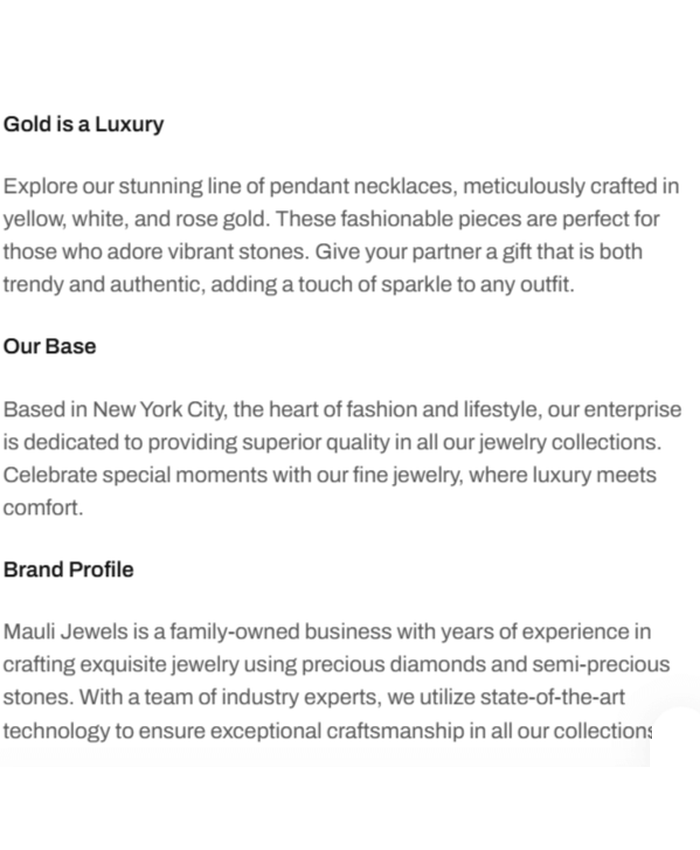 Gold is a Luxury

Explore our stunning line of pendant necklaces, meticulously crafted in yellow, white, and rose gold. These fashionable pieces are perfect for those who adore vibrant stones. Give your partner a gift that is both trendy and authentic, adding a touch of sparkle to any outfit.

Our Base

Based in New York City, the heart of fashion and lifestyle, our enterprise is dedicated to providing superior quality in all our jewelry collections. Celebrate special moments with our fine jewelry, where luxury meets comfort.

Brand Profile

Mauli Jewels is a family-owned business with years of experience in crafting exquisite jewelry using precious diamonds and semi-precious stones. With a team of industry experts, we utilize state-of-the-art technology to ensure exceptional craftsmanship in all our collections